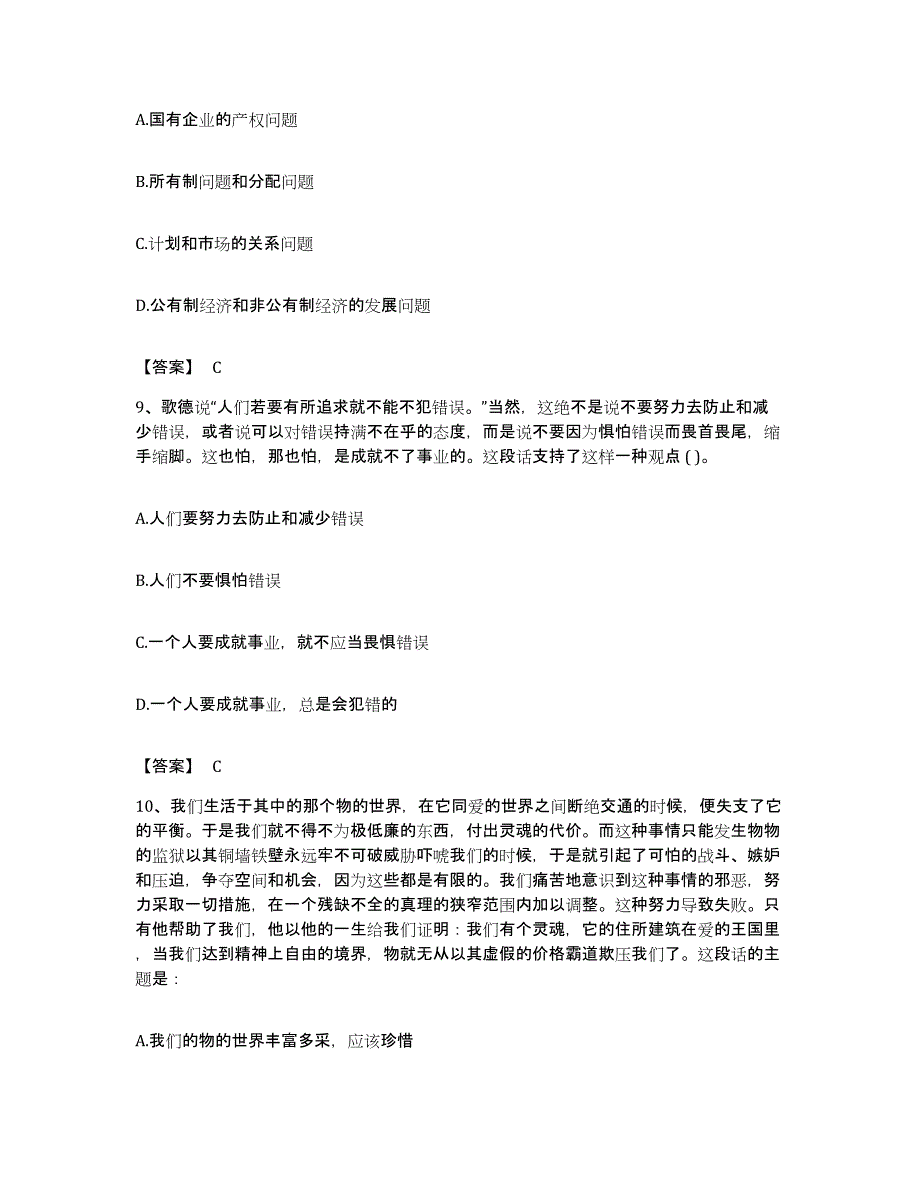 A.国有企业的产权问题

B.所有制问题和分配问题

C.计划和市场的关系问题

D.公有制经济和非公有制经济的发展问题

【答案】 C

9、歌德说“人们若要有所追求就不能不犯错误。”当然，这绝不是说不要努力去防止和减少错误，或者说可以对错误持满不在乎的态度，而是说不要因为惧怕错误而畏首畏尾，缩手缩脚。这也怕，那也怕，是成就不了事业的。这段话支持了这样一种观点 ( )。

A.人们要努力去防止和减少错误

B.人们不要惧怕错误

C.一个人要成就事业，就不应当畏惧错误

D.一个人要成就事业，总是会犯错的

【答案】 C

10、我们生活于其中的那个物的世界，在它同爱的世界之间断绝交通的时候，便失支了它的平衡。于是我们就不得不为极低廉的东西，付出灵魂的代价。而这种事情只能发生物物的监狱以其铜墙铁壁永远牢不可破威胁吓唬我们的时候，于是就引起了可怕的战斗、嫉妒和压迫，争夺空间和机会，因为这些都是有限的。我们痛苦地意识到这种事情的邪恶，努力采取一切措施，在一个残缺不全的真理的狭窄范围内加以调整。这种努力导致失败。只有他帮助了我们，他以他的一生给我们证明：我们有个灵魂，它的住所建筑在爱的王国里，当我们达到精神上自由的境界，物就无从以其虚假的价格霸道欺压我们了。这段话的主题是：

A.我们的物的世界丰富多采，应该珍惜